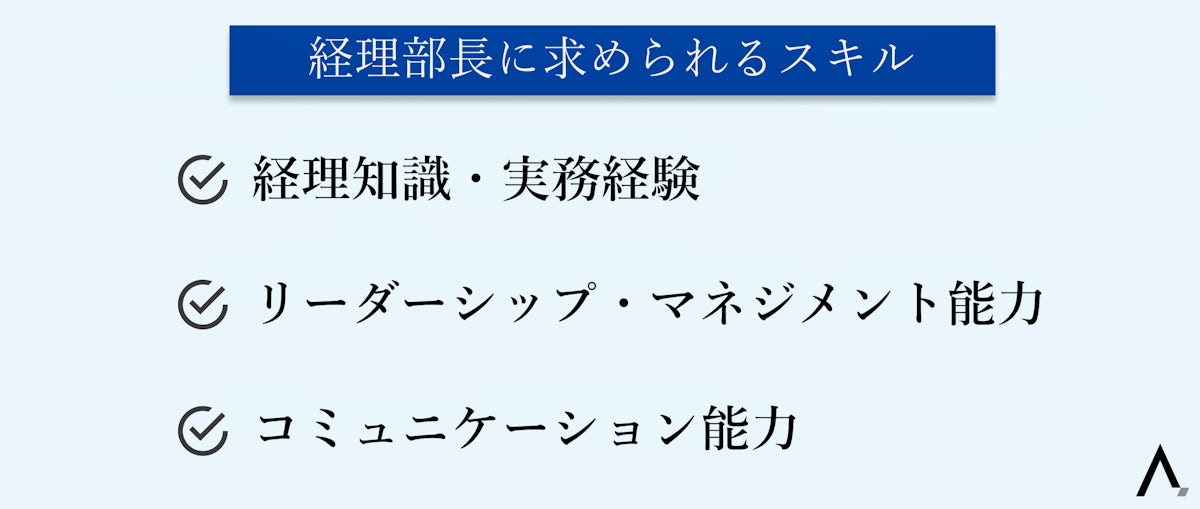 経理部長に求められるスキル

経理知識・実務経験

リーダーシップ・マネジメント能力

コミュニケーション能力